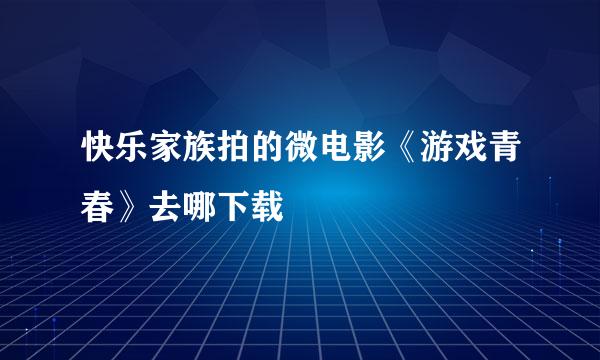 快乐家族拍的微电影《游戏青春》去哪下载